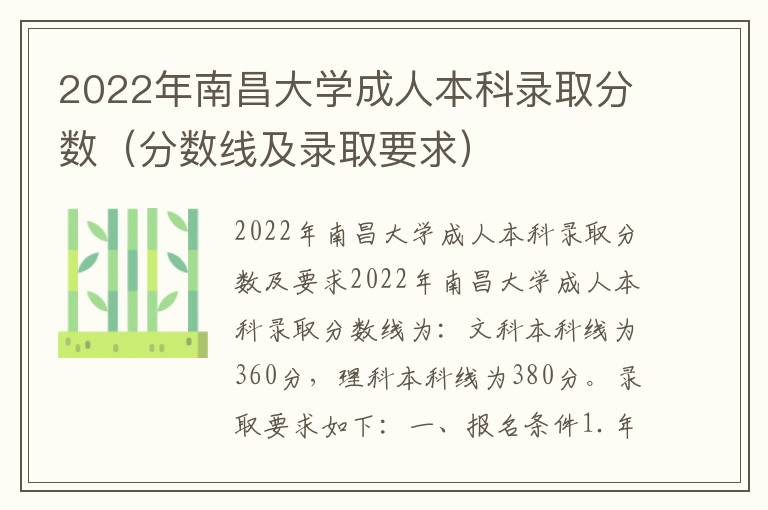 2022年南昌大学成人本科录取分数（分数线及录取要求）

2022年南昌大学成人本科录取分数及要求2022年南昌大学成人本科录取分数线为：文科本科线为360分，理科本科线为380分。录取要求如下：一、报名条件1.年